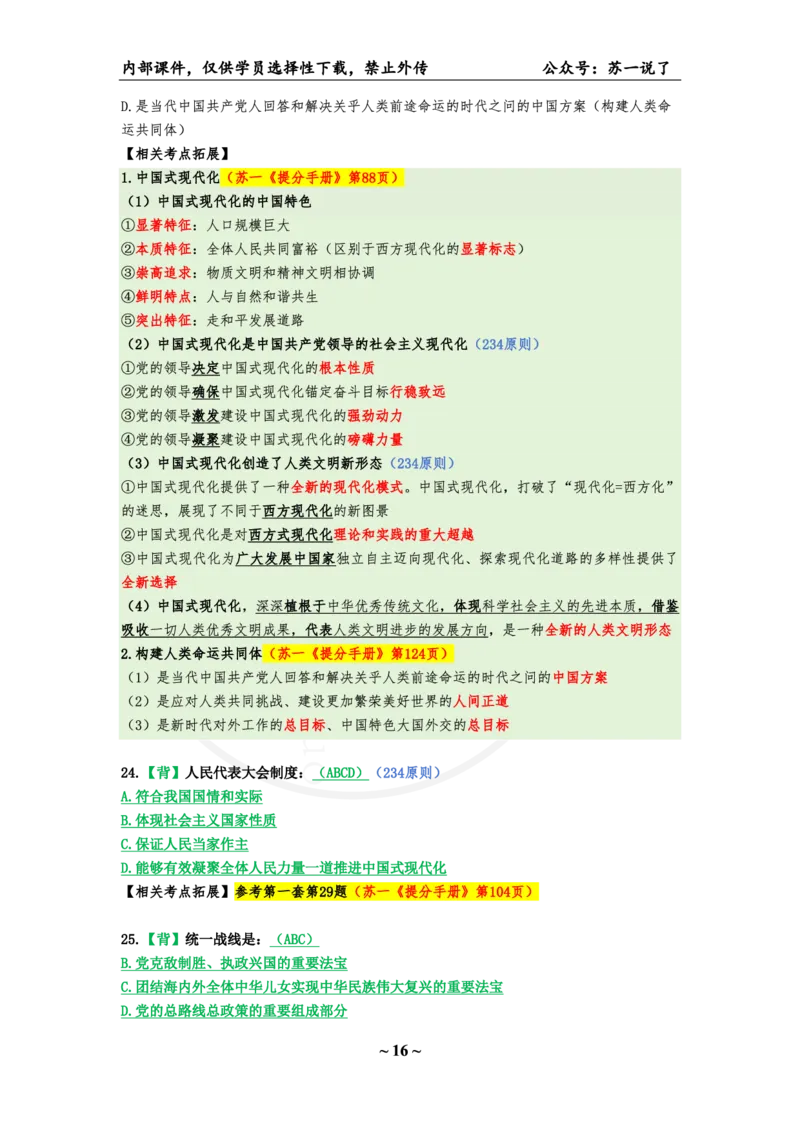 内部课件，仅供学员选择性下载，禁止外传　　　　　　　　　　公众号：苏一说了

D.是当代中国共产党人回答和解决关乎人类前途命运的时代之问的中国方案（构建人类命运共同体）

【相关考点拓展】

1.中国式现代化（苏一《提分手册》第88页）

（1）中国式现代化的中国特色

①显著特征：人口规模巨大

②本质特征：全体人民共同富裕（区别于西方现代化的显著标志）

③崇高追求：物质文明和精神文明相协调

④鲜明特点：人与自然和谐共生

⑤突出特征：走和平发展道路

（2）中国式现代化是中国共产党领导的社会主义现代化（234原则）

①党的领导决定中国式现代化的根本性质

②党的领导确保中国式现代化锚定奋斗目标行稳致远

③党的领导激发建设中国式现代化的强劲动力

④党的领导凝聚建设中国式现代化的磅礴力量

（3）中国式现代化创造了人类文明新形态（234原则）

①中国式现代化提供了一种全新的现代化模式。中国式现代化，打破了“现代化=西方化”的迷思，展现了不同于西方现代化的新图景

②中国式现代化是对西方式现代化理论和实践的重大超越

③中国式现代化为广大发展中国家独立自主迈向现代化、探索现代化道路的多样性提供了全新选择

（4）中国式现代化，深深植根于中华优秀传统文化，体现科学社会主义的先进本质，借鉴吸收一切人类优秀文明成果，代表人类文明进步的发展方向，是一种全新的人类文明形态

2.构建人类命运共同体（苏一《提分手册》第124页）

（1）是当代中国共产党人回答和解决关乎人类前途命运的时代之问的中国方案

（2）是应对人类共同挑战、建设更加繁荣美好世界的人间正道

（3）是新时代对外工作的总目标、中国特色大国外交的总目标

24.【背】人民代表大会制度：（ABCD）（234原则）

A.符合我国国情和实际

B.体现社会主义国家性质

C.保证人民当家作主

D.能够有效凝聚全体人民力量一道推进中国式现代化

【相关考点拓展】参考第一套第29题（苏一《提分手册》第104页）

25.【背】统一战线是：（ABC）

B.党克敌制胜、执政兴国的重要法宝

C.团结海内外全体中华儿女实现中华民族伟大复兴的重要法宝

D.党的总路线总政策的重要组成部分

~ 16 ~